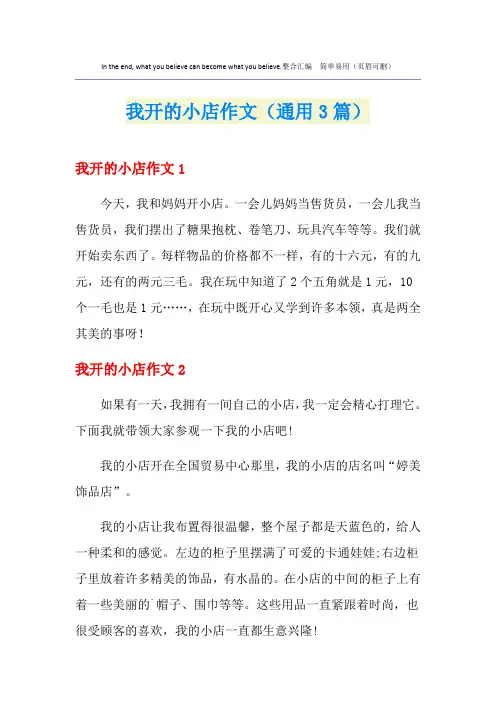 In the end, what you believe can become what you believe.整合汇编　简单易用（页眉可删）

我开的小店作文（通用3篇）

我开的小店作文1

今天，我和妈妈开小店。一会儿妈妈当售货员，一会儿我当售货员，我们摆出了糖果抱枕、卷笔刀、玩具汽车等等。我们就开始卖东西了。每样物品的价格都不一样，有的十六元，有的九元，还有的两元三毛。我在玩中知道了2个五角就是1元，10个一毛也是1元……，在玩中既开心又学到许多本领，真是两全其美的事呀！

我开的小店作文2

如果有一天，我拥有一间自己的小店，我一定会精心打理它。下面我就带领大家参观一下我的小店吧！

我的小店开在全国贸易中心那里，我的小店的店名叫“婷美饰品店”。

我的小店让我布置得很温馨，整个屋子都是天蓝色的，给人一种柔和的感觉。左边的柜子里摆满了可爱的卡通娃娃;右边柜子里放着许多精美的饰品，有水晶的。在小店的中间的柜子上有着一些美丽的`帽子、围巾等等。这些用品一直紧跟着时尚，也很受顾客的喜欢，我的小店一直都生意兴隆！